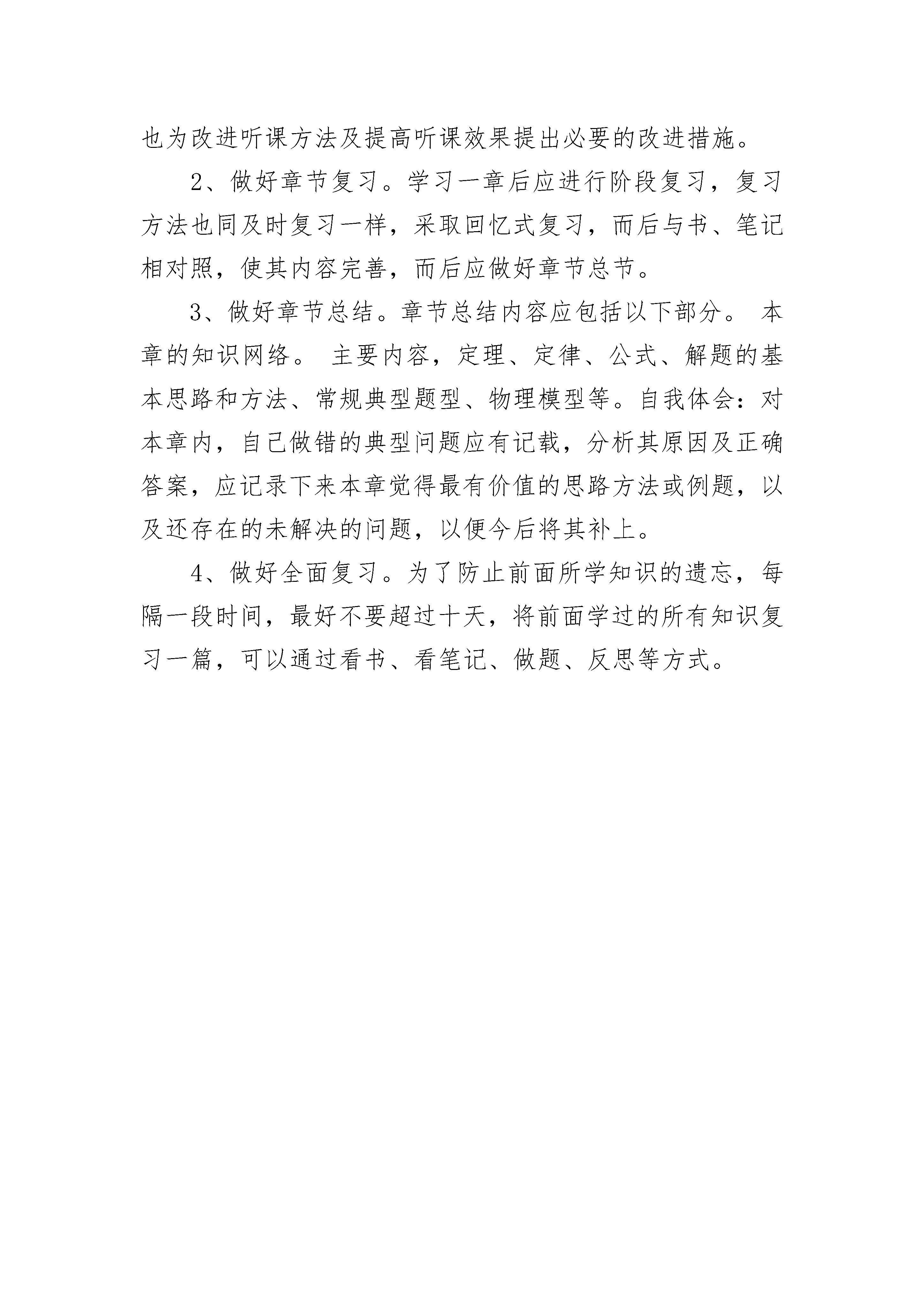 也为改进听课方法及提高听课效果提出必要的改进措施。

2、做好章节复习。学习一章后应进行阶段复习，复习方法也同及时复习一样，采取回忆式复习，而后与书、笔记相对照，使其内容完善，而后应做好章节总节。

3、做好章节总结。章节总结内容应包括以下部分。 本章的知识网络。 主要内容，定理、定律、公式、解题的基本思路和方法、常规典型题型、物理模型等。自我体会：对本章内，自己做错的典型问题应有记载，分析其原因及正确答案，应记录下来本章觉得最有价值的思路方法或例题，以及还存在的未解决的问题，以便今后将其补上。

4、做好全面复习。为了防止前面所学知识的遗忘，每隔一段时间，最好不要超过十天，将前面学过的所有知识复习一篇，可以通过看书、看笔记、做题、反思等方式。